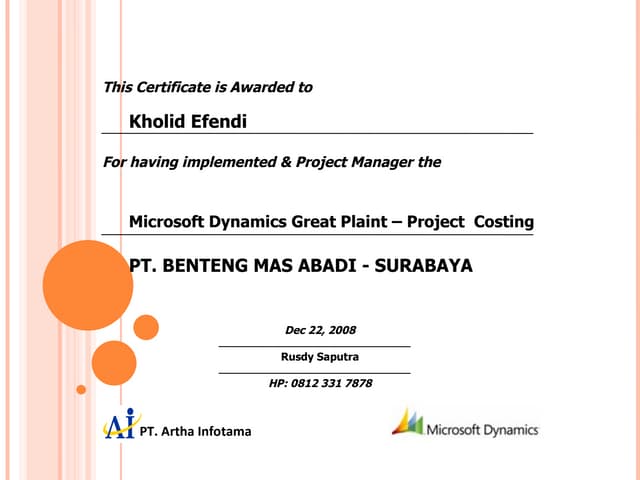 This Certificate is Awarded to

Kholid Efendi

For having implemented & Project Manager the

Microsoft Dynamics Great Plaint – Project Costing

PT. BENTENG MAS ABADI - SURABAYA

Dec 22, 2008

Rusdy Saputra

HP: 0812 331 7878

Ai PT. Artha Infotama

Microsoft Dynamics